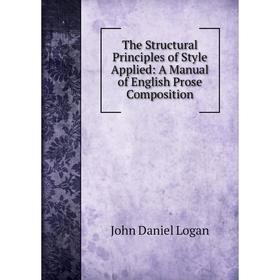 The Structural Principles of Style Applied: A Manual of English Prose Composition

John Daniel Logan